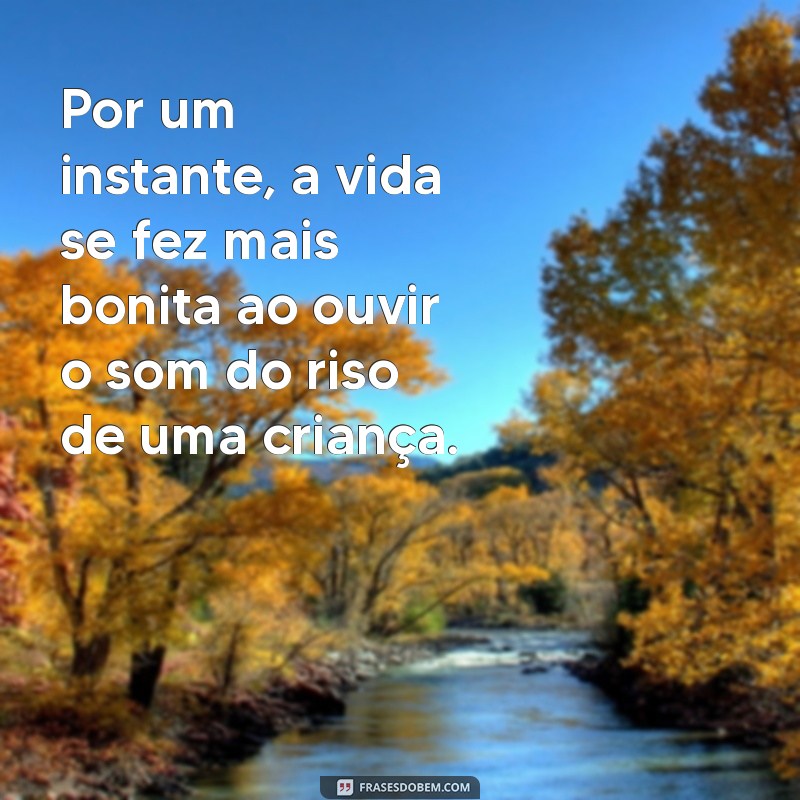 Por um instante, a vida se fez mais bonita ao ouvir o som do riso de uma criança.

FRASESDOBEM.COM